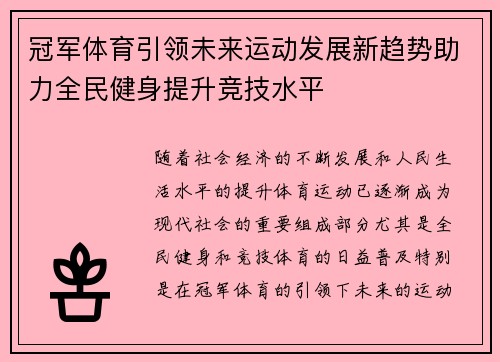 冠军体育引领未来运动发展新趋势助力全民健身提升竞技水平

随着社会经济的不断发展和人民生活水平的提升体育运动已逐渐成为现代社会的重要组成部分尤其是全民健身和竞技体育的日益普及特别是在冠军体育的引领下未来的运动